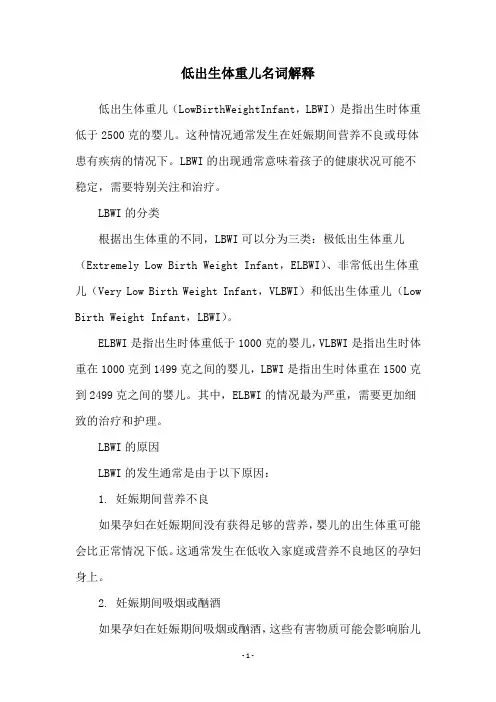 低出生体重儿名词解释

低出生体重儿（LowBirthWeightInfant，LBWI）是指出生时体重低于 2500 克的婴儿。这种情况通常发生在妊娠期间营养不良或母体患有疾病的情况下。LBWI 的出现通常意味着孩子的健康状况可能不稳定，需要特别关注和治疗。

LBWI 的分类

根据出生体重的不同，LBWI 可以分为三类：极低出生体重儿（Extremely Low Birth Weight Infant，ELBWI）、非常低出生体重儿（Very Low Birth Weight Infant，VLBWI）和低出生体重儿（Low Birth Weight Infant，LBWI）。

ELBWI 是指出生时体重低于 1000 克的婴儿，VLBWI 是指出生时体重在 1000 克到 1499 克之间的婴儿，LBWI 是指出生时体重在 1500 克到 2499 克之间的婴儿。其中，ELBWI 的情况最为严重，需要更加细致的治疗和护理。

LBWI 的原因

LBWI 的发生通常是由于以下原因：

1. 妊娠期间营养不良

如果孕妇在妊娠期间没有获得足够的营养，婴儿的出生体重可能会比正常情况下低。这通常发生在低收入家庭或营养不良地区的孕妇身上。

2. 妊娠期间吸烟或酗酒

如果孕妇在妊娠期间吸烟或酗酒，这些有害物质可能会影响胎儿

- 1 -